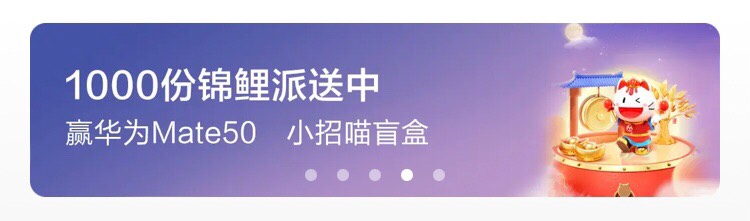 1000份锦鲤派送中
赢华为Mate50　小招喵盲盒